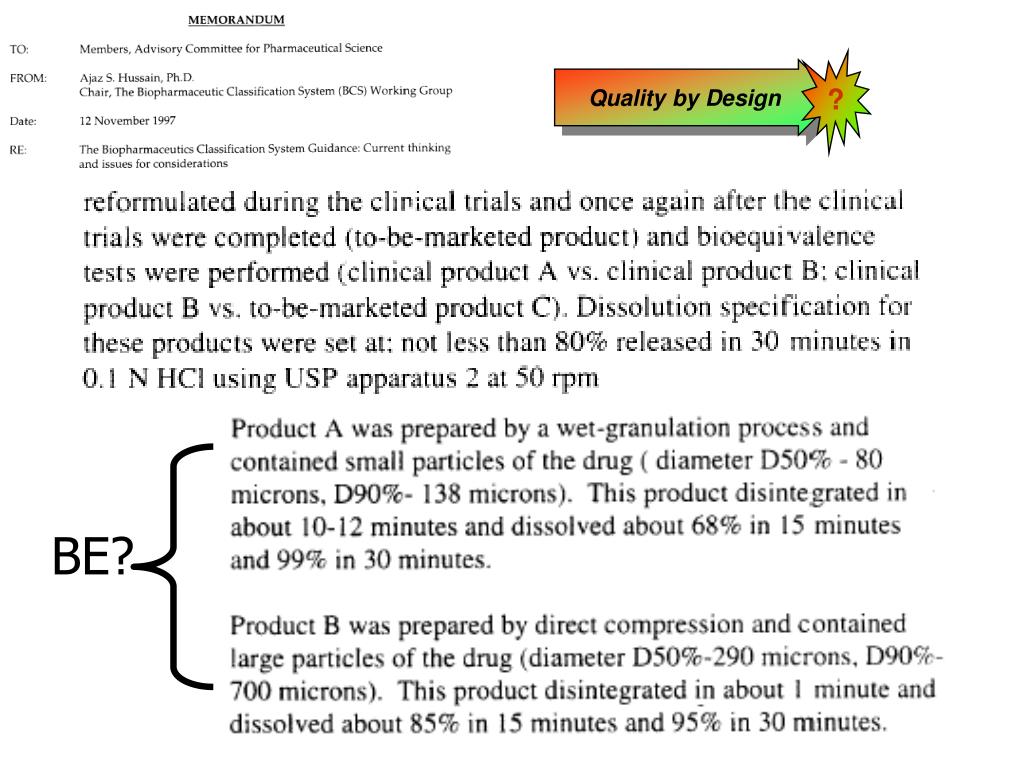 MEMORANDUM

TO: Members, Advisory Committee for Pharmaceutical Science

FROM: Ajaz S. Hussain, Ph.D.
Chair, The Biopharmaceutic Classification System (BCS) Working Group

Date: 12 November 1997

RE: The Biopharmaceutics Classification System Guidance: Current thinking and issues for considerations

Quality by Design

?

reformulated during the clinical trials and once again after the clinical trials were completed (to-be-marketed product) and bioequivalence tests were performed (clinical product A vs. clinical product B; clinical product B vs. to-be-marketed product C). Dissolution specification for these products were set at: not less than 80% released in 30 minutes in 0.1 N HCl using USP apparatus 2 at 50 rpm

BE?

Product A was prepared by a wet-granulation process and contained small particles of the drug ( diameter D50% - 80 microns, D90%- 138 microns). This product disintegrated in about 10-12 minutes and dissolved about 68% in 15 minutes and 99% in 30 minutes.

Product B was prepared by direct compression and contained large particles of the drug (diameter D50%-290 microns, D90%-700 microns). This product disintegrated in about 1 minute and dissolved about 85% in 15 minutes and 95% in 30 minutes.